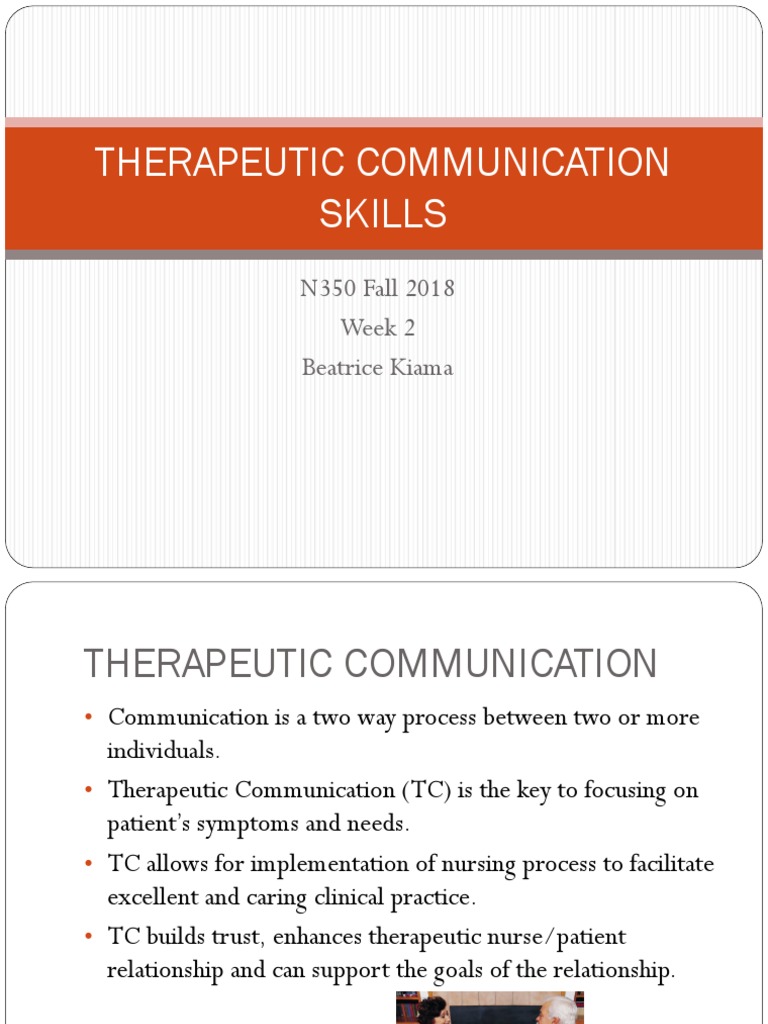 THERAPEUTIC COMMUNICATION SKILLS

N350 Fall 2018
Week 2
Beatrice Kiama

THERAPEUTIC COMMUNICATION

• Communication is a two way process between two or more individuals.
• Therapeutic Communication (TC) is the key to focusing on patient's symptoms and needs.
• TC allows for implementation of nursing process to facilitate excellent and caring clinical practice.
• TC builds trust, enhances therapeutic nurse/patient relationship and can support the goals of the relationship.